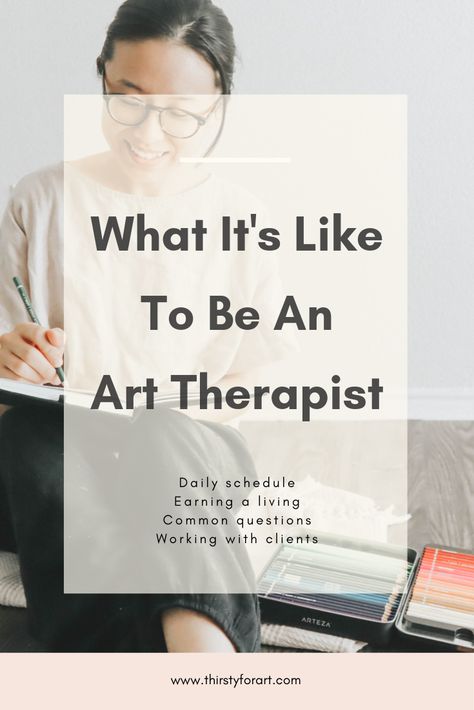 What It's Like To Be An Art Therapist

Daily schedule
Earning a living
Common questions
Working with clients

ARTEZA

www.thirstyforart.com